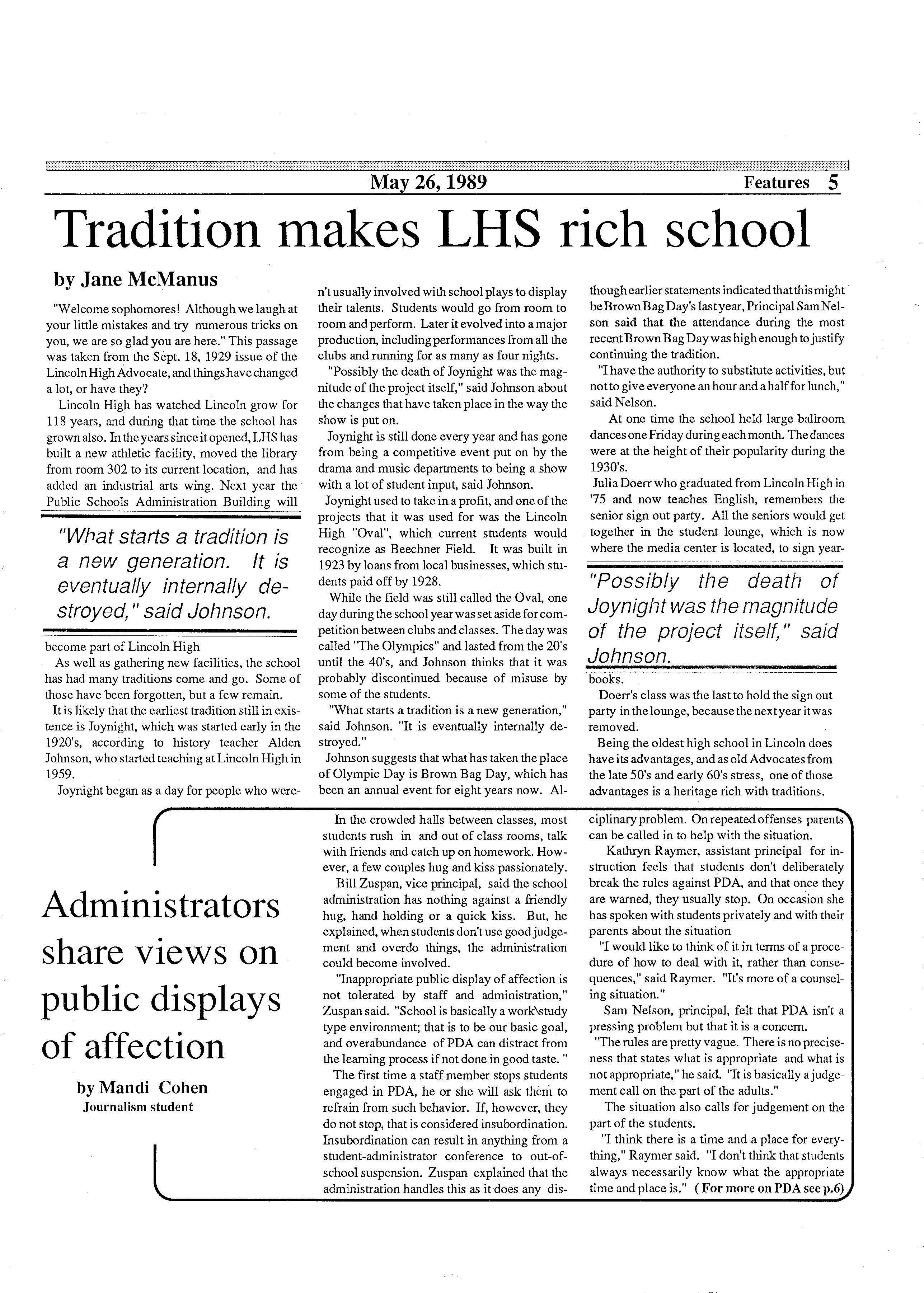 May 26, 1989

Features 5

Tradition makes LHS rich school

by Jane McManus

"Welcome sophomores! Although we laugh at your little mistakes and try numerous tricks on you, we are so glad you are here." This passage was taken from the Sept. 18, 1929 issue of the Lincoln High Advocate, and things have changed a lot, or have they?

Lincoln High has watched Lincoln grow for 118 years, and during that time the school has grown also. In the years since it opened, LHS has built a new athletic facility, moved the library from room 302 to its current location, and has added an industrial arts wing. Next year the Public Schools Administration Building will

"What starts a tradition is a new generation. It is eventually internally destroyed," said Johnson.

become part of Lincoln High

As well as gathering new facilities, the school has had many traditions come and go. Some of those have been forgotten, but a few remain.

It is likely that the earliest tradition still in existence is Joynight, which was started early in the 1920's, according to history teacher Alden Johnson, who started teaching at Lincoln High in 1959.

Joynight began as a day for people who weren't usually involved with school plays to display their talents. Students would go from room to room and perform. Later it evolved into a major production, including performances from all the clubs and running for as many as four nights.

"Possibly the death of Joynight was the magnitude of the project itself," said Johnson about the changes that have taken place in the way the show is put on.

Joynight is still done every year and has gone from being a competitive event put on by the drama and music departments to being a show with a lot of student input, said Johnson.

Joynight used to take in a profit, and one of the projects that it was used for was the Lincoln High "Oval", which current students would recognize as Beechner Field. It was built in 1923 by loans from local businesses, which students paid off by 1928.

While the field was still called the Oval, one day during the school year was set aside for competition between clubs and classes. The day was called "The Olympics" and lasted from the 20's until the 40's, and Johnson thinks that it was probably discontinued because of misuse by some of the students.

"What starts a tradition is a new generation," said Johnson. "It is eventually internally destroyed."

Johnson suggests that what has taken the place of Olympic Day is Brown Bag Day, which has been an annual event for eight years now. Although earlier statements indicated that this might be Brown Bag Day's last year, Principal Sam Nelson said that the attendance during the most recent Brown Bag Day was high enough to justify continuing the tradition.

"I have the authority to substitute activities, but not to give everyone an hour and a half for lunch," said Nelson.

At one time the school held large ballroom dances one Friday during each month. The dances were at the height of their popularity during the 1930's.

Julia Doerr who graduated from Lincoln High in '75 and now teaches English, remembers the senior sign out party. All the seniors would get together in the student lounge, which is now where the media center is located, to sign year-

"Possibly the death of Joynight was the magnitude of the project itself," said Johnson.

books.

Doerr's class was the last to hold the sign out party in the lounge, because the next year it was removed.

Being the oldest high school in Lincoln does have its advantages, and as old Advocates from the late 50's and early 60's stress, one of those advantages is a heritage rich with traditions.

Administrators share views on public displays of affection

by Mandi Cohen
Journalism student

In the crowded halls between classes, most students rush in and out of class rooms, talk with friends and catch up on homework. However, a few couples hug and kiss passionately.

Bill Zuspan, vice principal, said the school administration has nothing against a friendly hug, hand holding or a quick kiss. But, he explained, when students don't use good judgement and overdo things, the administration could become involved.

"Inappropriate public display of affection is not tolerated by staff and administration," Zuspan said. "School is basically a work\study type environment; that is to be our basic goal, and overabundance of PDA can distract from the learning process if not done in good taste. "

The first time a staff member stops students engaged in PDA, he or she will ask them to refrain from such behavior. If, however, they do not stop, that is considered insubordination. Insubordination can result in anything from a student-administrator conference to out-of-school suspension. Zuspan explained that the administration handles this as it does any disciplinary problem. On repeated offenses parents can be called in to help with the situation.

Kathryn Raymer, assistant principal for instruction feels that students don't deliberately break the rules against PDA, and that once they are warned, they usually stop. On occasion she has spoken with students privately and with their parents about the situation

"I would like to think of it in terms of a procedure of how to deal with it, rather than consequences," said Raymer. "It's more of a counseling situation."

Sam Nelson, principal, felt that PDA isn't a pressing problem but that it is a concern.

"The rules are pretty vague. There is no preciseness that states what is appropriate and what is not appropriate," he said. "It is basically a judgement call on the part of the adults."

The situation also calls for judgement on the part of the students.

"I think there is a time and a place for everything," Raymer said. "I don't think that students always necessarily know what the appropriate time and place is." ( For more on PDA see p.6)